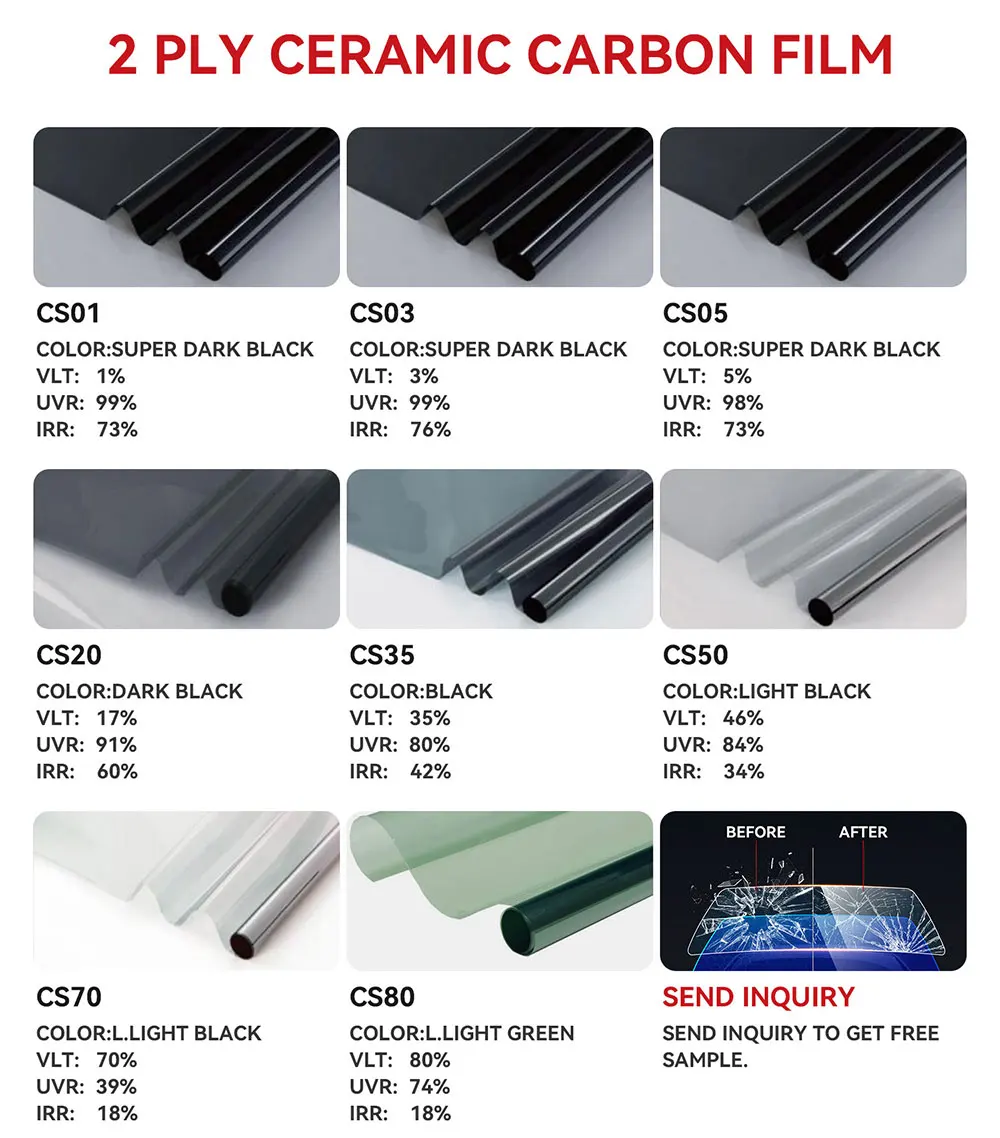 2 PLY CERAMIC CARBON FILM

CS01
COLOR:SUPER DARK BLACK
VLT: 1%
UVR: 99%
IRR: 73%

CS03
COLOR:SUPER DARK BLACK
VLT: 3%
UVR: 99%
IRR: 76%

CS05
COLOR:SUPER DARK BLACK
VLT: 5%
UVR: 98%
IRR: 73%

CS20
COLOR:DARK BLACK
VLT: 17%
UVR: 91%
IRR: 60%

CS35
COLOR:BLACK
VLT: 35%
UVR: 80%
IRR: 42%

CS50
COLOR:LIGHT BLACK
VLT: 46%
UVR: 84%
IRR: 34%

CS70
COLOR:L.LIGHT BLACK
VLT: 70%
UVR: 39%
IRR: 18%

CS80
COLOR:L.LIGHT GREEN
VLT: 80%
UVR: 74%
IRR: 18%

BEFORE
AFTER

SEND INQUIRY
SEND INQUIRY TO GET FREE SAMPLE.